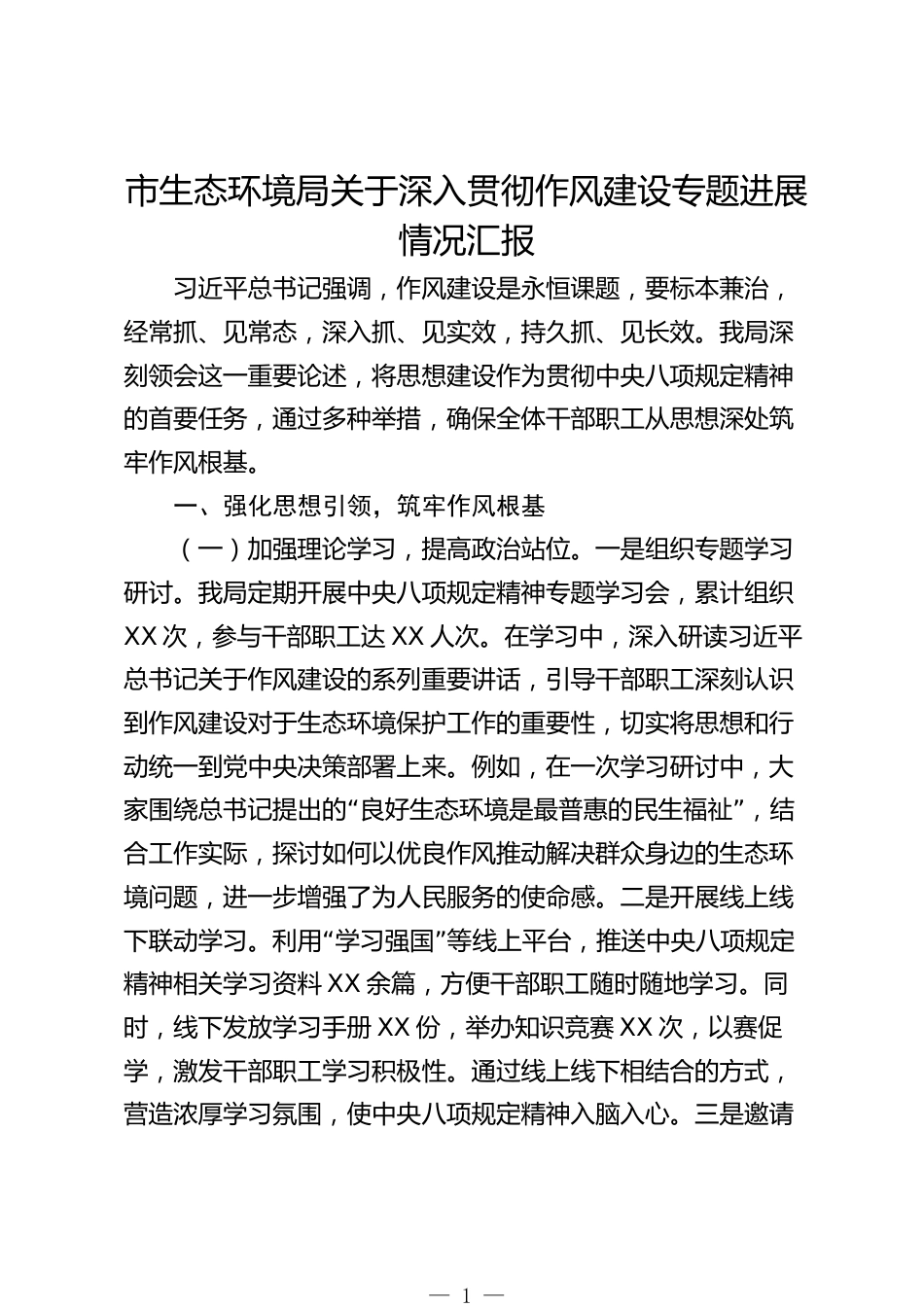 市生态环境局关于深入贯彻作风建设专题进展情况汇报

习近平总书记强调，作风建设是永恒课题，要标本兼治，经常抓、见常态，深入抓、见实效，持久抓、见长效。我局深刻领会这一重要论述，将思想建设作为贯彻中央八项规定精神的首要任务，通过多种举措，确保全体干部职工从思想深处筑牢作风根基。

一、强化思想引领，筑牢作风根基

（一）加强理论学习，提高政治站位。一是组织专题学习研讨。我局定期开展中央八项规定精神专题学习会，累计组织XX次，参与干部职工达XX人次。在学习中，深入研读习近平总书记关于作风建设的系列重要讲话，引导干部职工深刻认识到作风建设对于生态环境保护工作的重要性，切实将思想和行动统一到党中央决策部署上来。例如，在一次学习研讨中，大家围绕总书记提出的“良好生态环境是最普惠的民生福祉”，结合工作实际，探讨如何以优良作风推动解决群众身边的生态环境问题，进一步增强了为人民服务的使命感。二是开展线上线下联动学习。利用“学习强国”等线上平台，推送中央八项规定精神相关学习资料XX余篇，方便干部职工随时随地学习。同时，线下发放学习手册XX份，举办知识竞赛XX次，以赛促学，激发干部职工学习积极性。通过线上线下相结合的方式，营造浓厚学习氛围，使中央八项规定精神入脑入心。三是邀请

— 1 —